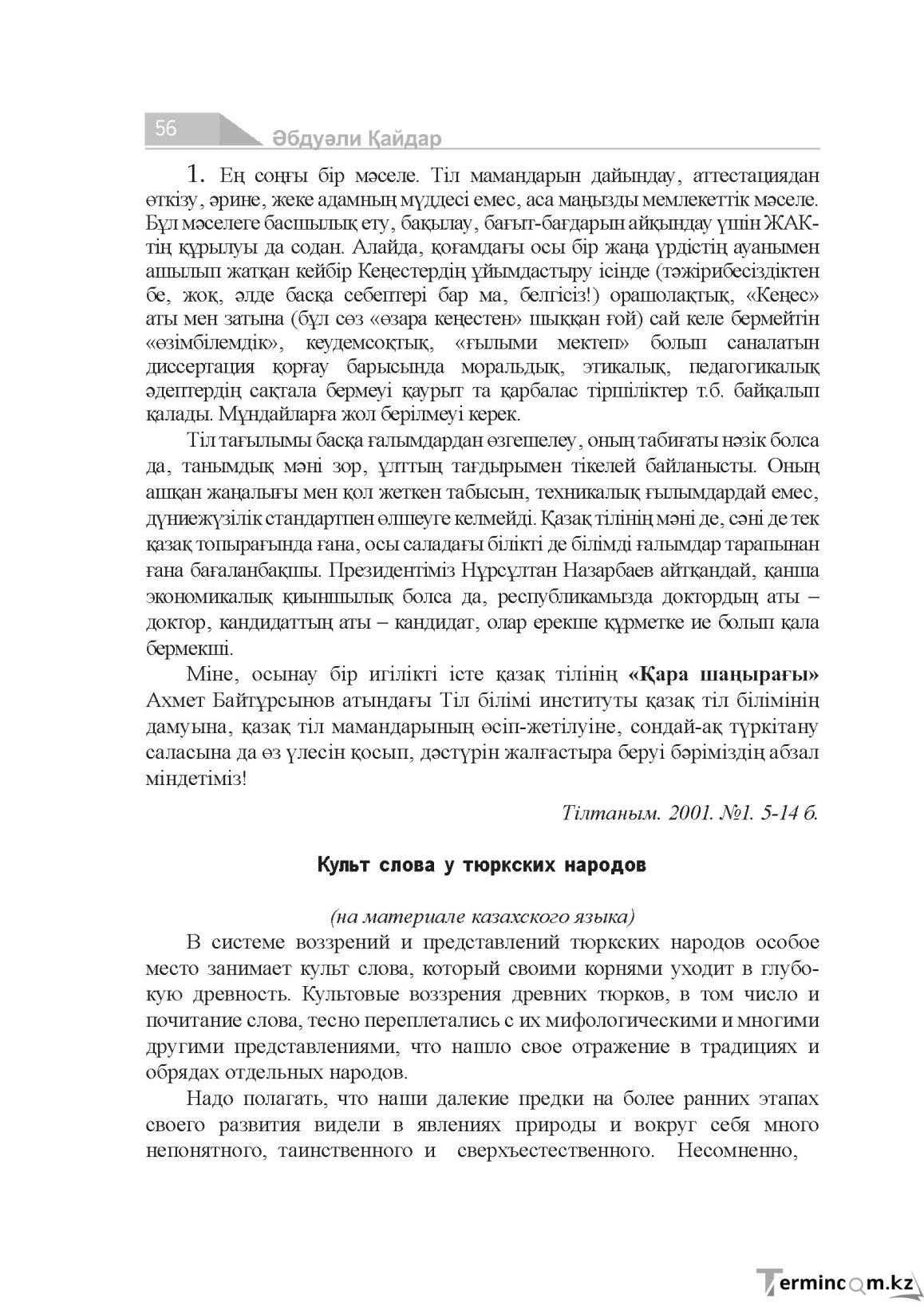 56

Әбдуәли Қайдар

1. Ең соңғы бір мәселе. Тіл мамандарын дайындау, аттестациядан өткізу, әрине, жеке адамның мүддесі емес, аса маңызды мемлекеттік мәселе. Бұл мәселеге басшылық ету, бақылау, бағыт-бағдарын айқындау үшін ЖАК-тің құрылуы да содан. Алайда, қоғамдағы осы бір жаңа үрдістің ауанымен ашылып жатқан кейбір Кеңестердің ұйымдастыру ісінде (тәжірибесіздіктен бе, жоқ, әлде басқа себептері бар ма, белгісіз!) орашолақтық, «Кеңес» аты мен затына (бұл сөз «өзара кеңестен» шыққан ғой) сай келе бермейтін «өзімбілемдік», кеудемсоқтық, «ғылыми мектеп» болып саналатын диссертация қорғау барысында моральдық, этикалық, педагогикалық әдептердің сақтала бермеуі қаурыт та қарбалас тіршіліктер т.б. байқалып қалады. Мұндайларға жол берілмеуі керек.

Тіл тағылымы басқа ғалымдардан өзгешелеу, оның табиғаты нәзік болса да, танымдық мәні зор, ұлттың тағдырымен тікелей байланысты. Оның ашқан жаңалығы мен қол жеткен табысын, техникалық ғылымдардай емес, дүниежүзілік стандартпен өлшеуге келмейді. Қазақ тілінің мәні де, сәні де тек қазақ топырағында ғана, осы саладағы білікті де білімді ғалымдар тарапынан ғана бағаланбақшы. Президентіміз Нұрсұлтан Назарбаев айтқандай, қанша экономикалық қиыншылық болса да, республикамызда доктордың аты – доктор, кандидаттың аты – кандидат, олар ерекше құрметке ие болып қала бермекші.

Міне, осынау бір игілікті істе қазақ тілінің «Қара шаңырағы» Ахмет Байтұрсынов атындағы Тіл білімі институты қазақ тіл білімінің дамуына, қазақ тіл мамандарының өсіп-жетілуіне, сондай-ақ түркітану саласына да өз үлесін қосып, дәстүрін жалғастыра беруі бәріміздің абзал міндетіміз!

Тілтаным. 2001. №1. 5-14 б.

Культ слова у тюркских народов

(на материале казахского языка)

В системе воззрений и представлений тюркских народов особое место занимает культ слова, который своими корнями уходит в глубокую древность. Культовые воззрения древних тюрков, в том число и почитание слова, тесно переплетались с их мифологическими и многими другими представлениями, что нашло свое отражение в традициях и обрядах отдельных народов.

Надо полагать, что наши далекие предки на более ранних этапах своего развития видели в явлениях природы и вокруг себя много непонятного, таинственного и сверхъестественного. Несомненно,

Termincom.kz